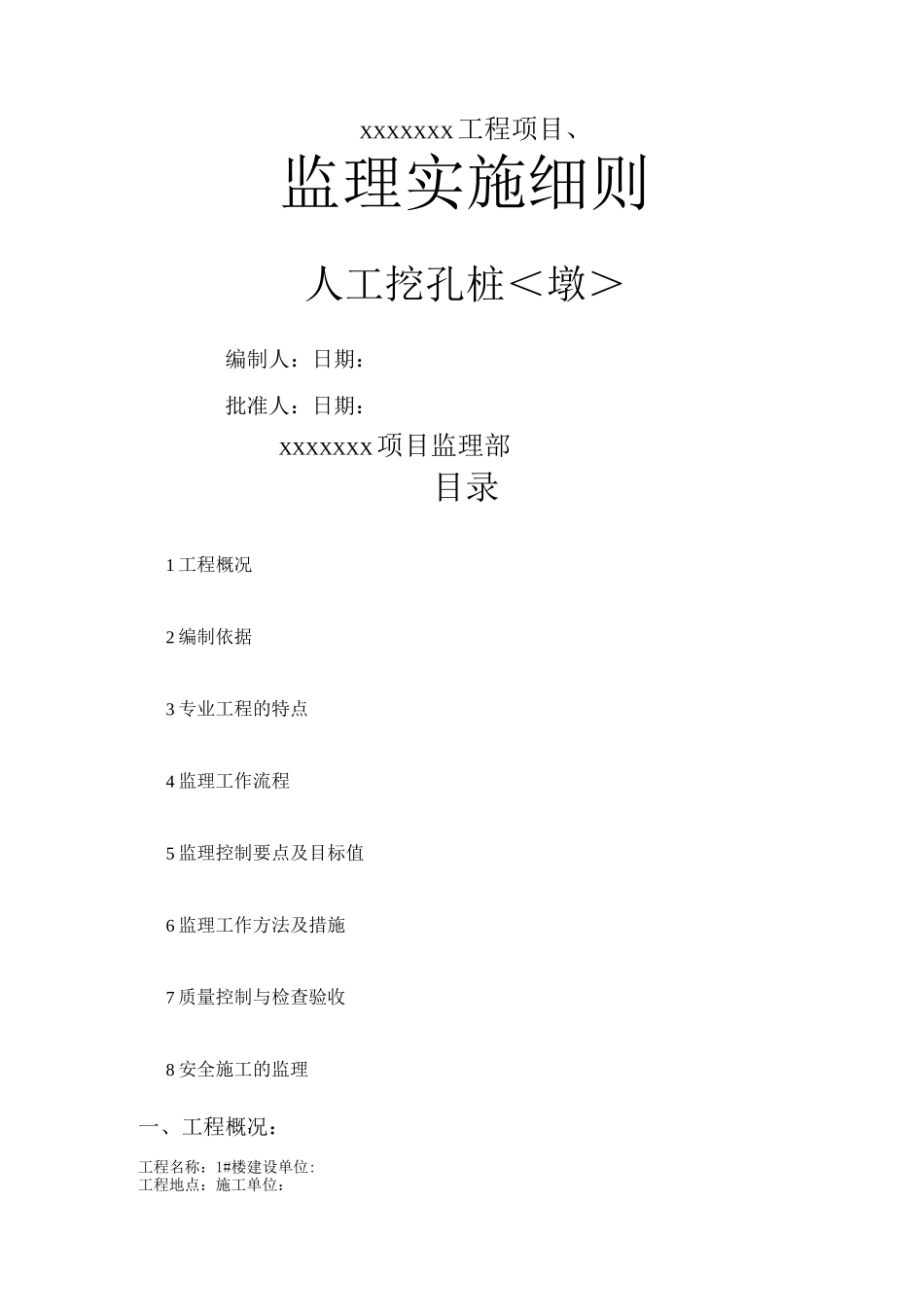 xxxxxxx工程项目、

监理实施细则

人工挖孔桩＜墩＞

编制人：日期：

批准人：日期：

xxxxxxx项目监理部

目录

1工程概况

2编制依据

3专业工程的特点

4监理工作流程

5监理控制要点及目标值

6监理工作方法及措施

7质量控制与检查验收

8安全施工的监理

一、工程概况：

工程名称：1#楼建设单位:
工程地点：施工单位：